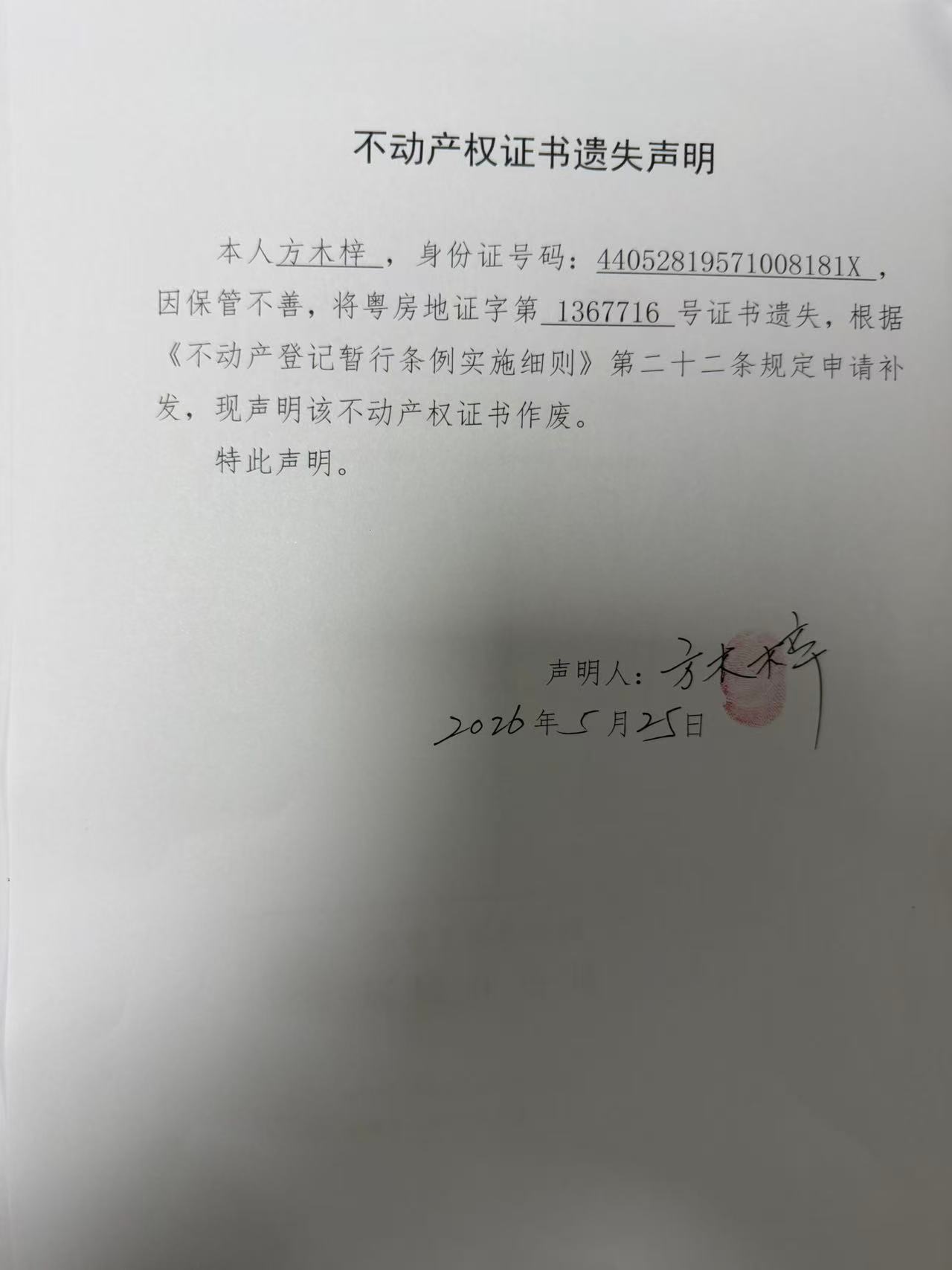 不动产权证书遗失声明

本人方木梓，身份证号码：44052819571008181X，因保管不善，将粤房地证字第1367716号证书遗失，根据《不动产登记暂行条例实施细则》第二十二条规定申请补发，现声明该不动产权证书作废。

特此声明。

声明人：方木梓

2026年5月25日